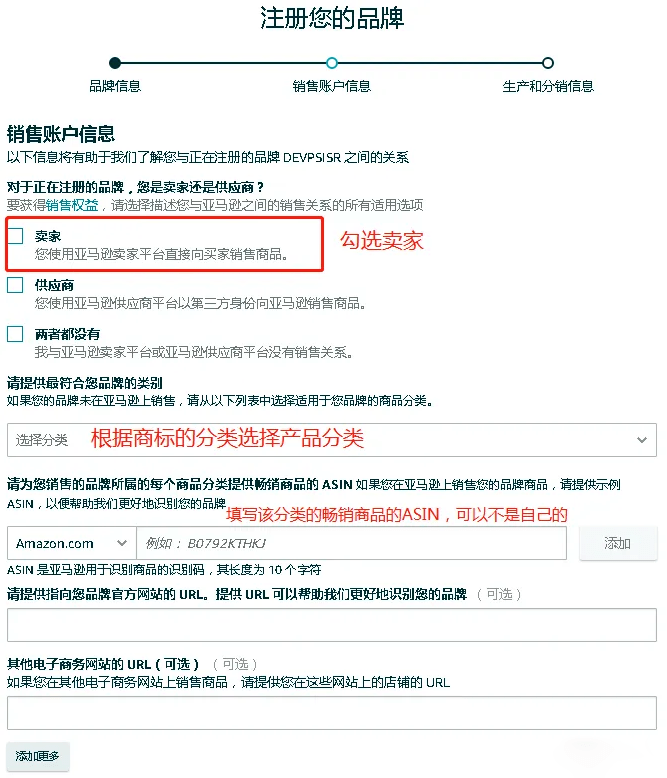 注册您的品牌

品牌信息
销售账户信息
生产和分销信息

销售账户信息
以下信息将有助于我们了解您与正在注册的品牌 DEVPSISR 之间的关系

对于正在注册的品牌，您是卖家还是供应商？
要获得销售权益，请选择描述您与亚马逊之间的销售关系的所有适用选项

卖家
您使用亚马逊卖家平台直接向买家销售商品。

勾选卖家

供应商
您使用亚马逊供应商平台以第三方身份向亚马逊销售商品。

两者都没有
我与亚马逊卖家平台或亚马逊供应商平台没有销售关系。

请提供最符合您品牌的类别
如果您的品牌未在亚马逊上销售，请从以下列表中选择适用于您品牌的商品分类。

选择分类 根据商标的分类选择产品分类

请为您销售的品牌所属的每个商品分类提供畅销商品的 ASIN 如果您在亚马逊上销售您的品牌商品，请提供示例 ASIN，以便帮助我们更好地识别您的品牌

填写该分类的畅销商品的ASIN，可以不是自己的

Amazon.com
例如： B0792KTHKJ
添加

ASIN 是亚马逊用于识别商品的识别码，其长度为 10 个字符

请提供指向您品牌官方网站的 URL。提供 URL 可以帮助我们更好地识别您的品牌 （可选）

其他电子商务网站的 URL（可选） （可选）
如果您在其他电子商务网站上销售商品，请提供您在这些网站上的店铺的 URL

添加更多